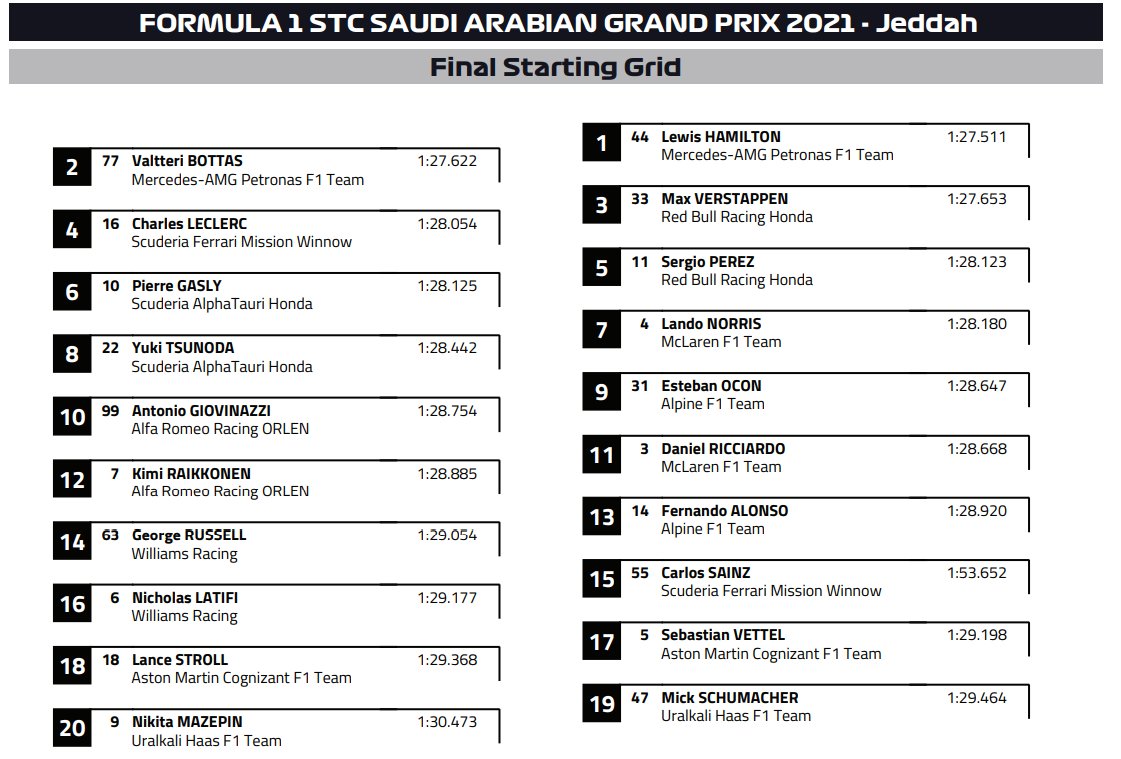 FORMULA 1 STC SAUDI ARABIAN GRAND PRIX 2021 - Jeddah

Final Starting Grid

2 77 Valtteri BOTTAS 1:27.622
Mercedes-AMG Petronas F1 Team

4 16 Charles LECLERC 1:28.054
Scuderia Ferrari Mission Winnow

6 10 Pierre GASLY 1:28.125
Scuderia AlphaTauri Honda

8 22 Yuki TSUNODA 1:28.442
Scuderia AlphaTauri Honda

10 99 Antonio GIOVINAZZI 1:28.754
Alfa Romeo Racing ORLEN

12 7 Kimi RAIKKONEN 1:28.885
Alfa Romeo Racing ORLEN

14 63 George RUSSELL 1:29.054
Williams Racing

16 6 Nicholas LATIFI 1:29.177
Williams Racing

18 18 Lance STROLL 1:29.368
Aston Martin Cognizant F1 Team

20 9 Nikita MAZEPIN 1:30.473
Uralkali Haas F1 Team

1 44 Lewis HAMILTON 1:27.511
Mercedes-AMG Petronas F1 Team

3 33 Max VERSTAPPEN 1:27.653
Red Bull Racing Honda

5 11 Sergio PEREZ 1:28.123
Red Bull Racing Honda

7 4 Lando NORRIS 1:28.180
McLaren F1 Team

9 31 Esteban OCON 1:28.647
Alpine F1 Team

11 3 Daniel RICCIARDO 1:28.668
McLaren F1 Team

13 14 Fernando ALONSO 1:28.920
Alpine F1 Team

15 55 Carlos SAINZ 1:53.652
Scuderia Ferrari Mission Winnow

17 5 Sebastian VETTEL 1:29.198
Aston Martin Cognizant F1 Team

19 47 Mick SCHUMACHER 1:29.464
Uralkali Haas F1 Team